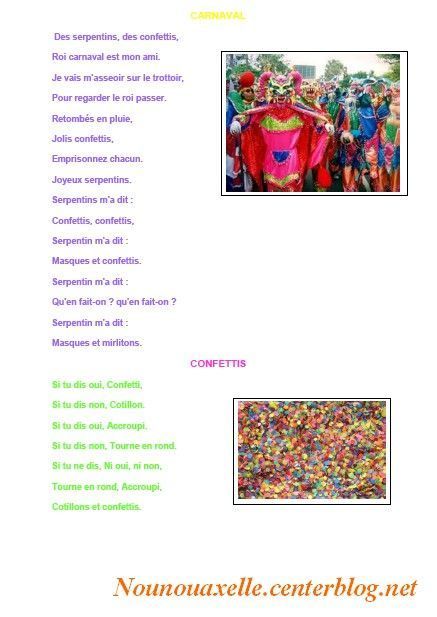 CARNAVAL

Des serpentins, des confettis,
Roi carnaval est mon ami.
Je vais m'asseoir sur le trottoir,
Pour regarder le roi passer.
Retombés en pluie,
Jolis confettis,
Emprisonnez chacun.
Joyeux serpentins.
Serpentins m'a dit :
Confettis, confettis,
Serpentin m'a dit :
Masques et confettis.
Serpentin m'a dit :
Qu'en fait-on ? qu'en fait-on ?
Serpentin m'a dit :
Masques et mirlitons.

CONFETTIS

Si tu dis oui, Confetti,
Si tu dis non, Cotillon.
Si tu dis oui, Accroupi,
Si tu dis non, Tourne en rond.
Si tu ne dis, Ni oui, ni non,
Tourne en rond, Accroupi,
Cotillons et confettis.

Nounouaxelle.centerblog.net